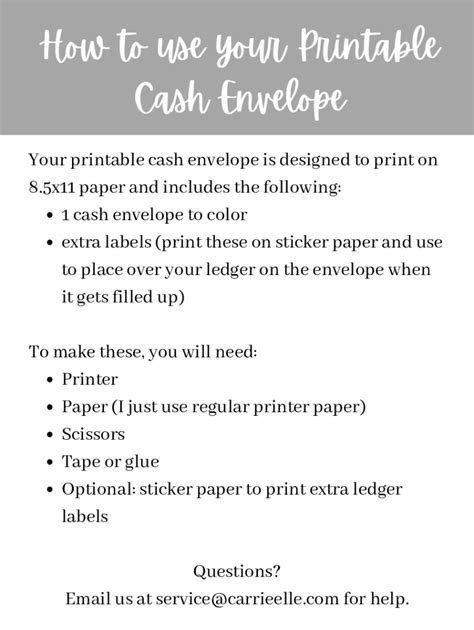 How to use your Printable Cash Envelope

Your printable cash envelope is designed to print on 8.5x11 paper and includes the following:
• 1 cash envelope to color
• extra labels (print these on sticker paper and use to place over your ledger on the envelope when it gets filled up)

To make these, you will need:
• Printer
• Paper (I just use regular printer paper)
• Scissors
• Tape or glue
• Optional: sticker paper to print extra ledger labels

Questions?
Email us at service@carrieelle.com for help.